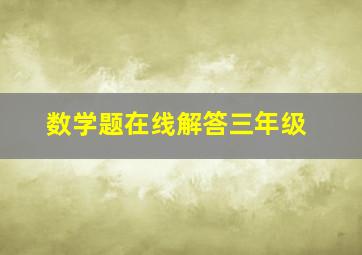 数学题在线解答三年级